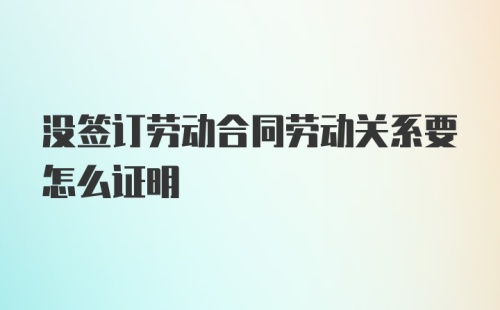 没签订劳动合同劳动关系要怎么证明